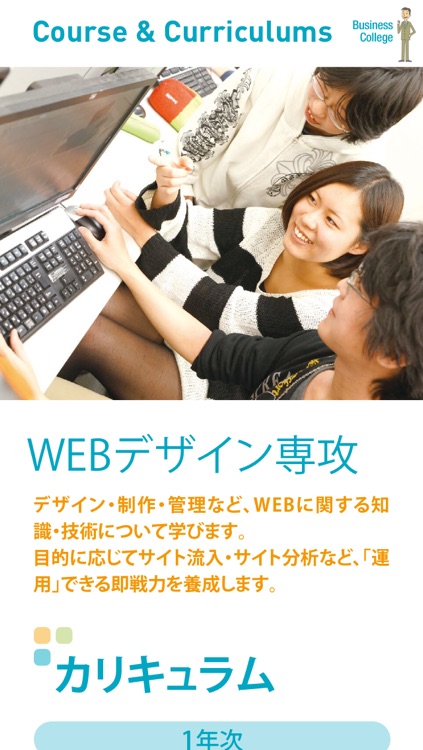 Course & Curriculums

Business College

WEBデザイン専攻

デザイン・制作・管理など、WEBに関する知識・技術について学びます。
目的に応じてサイト流入・サイト分析など、「運用」できる即戦力を養成します。

カリキュラム

1年次